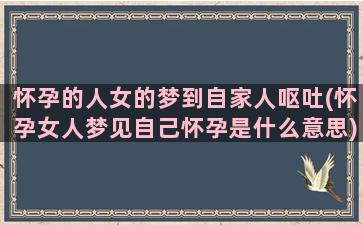 怀孕的人女的梦到自家人呕吐(怀孕女人梦见自己怀孕是什么意思)